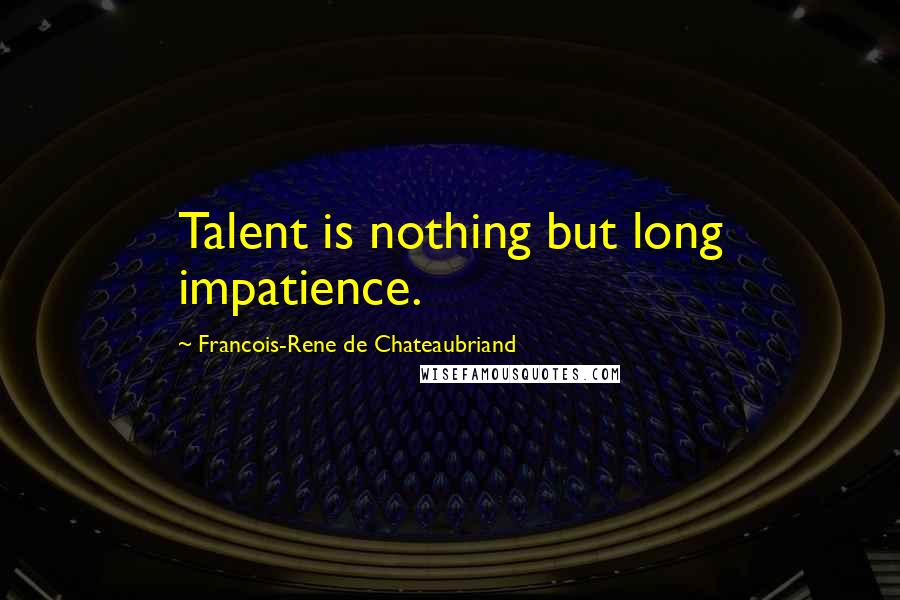 Talent is nothing but long impatience.

~ Francois-Rene de Chateaubriand

WISEFAMOUSQUOTES.COM